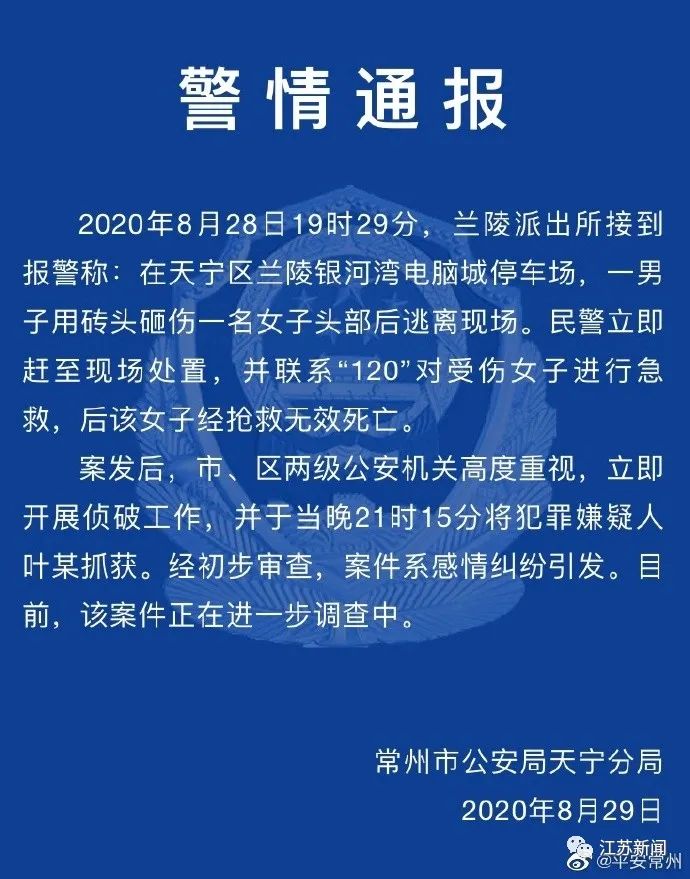 警情通报

2020年8月28日19时29分，兰陵派出所接到报警称：在天宁区兰陵银河湾电脑城停车场，一男子用砖头砸伤一名女子头部后逃离现场。民警立即赶至现场处置，并联系“120”对受伤女子进行急救，后该女子经抢救无效死亡。

案发后，市、区两级公安机关高度重视，立即开展侦破工作，并于当晚21时15分将犯罪嫌疑人叶某抓获。经初步审查，案件系感情纠纷引发。目前，该案件正在进一步调查中。

常州市公安局天宁分局
2020年8月29日

江苏新闻
@平安常州